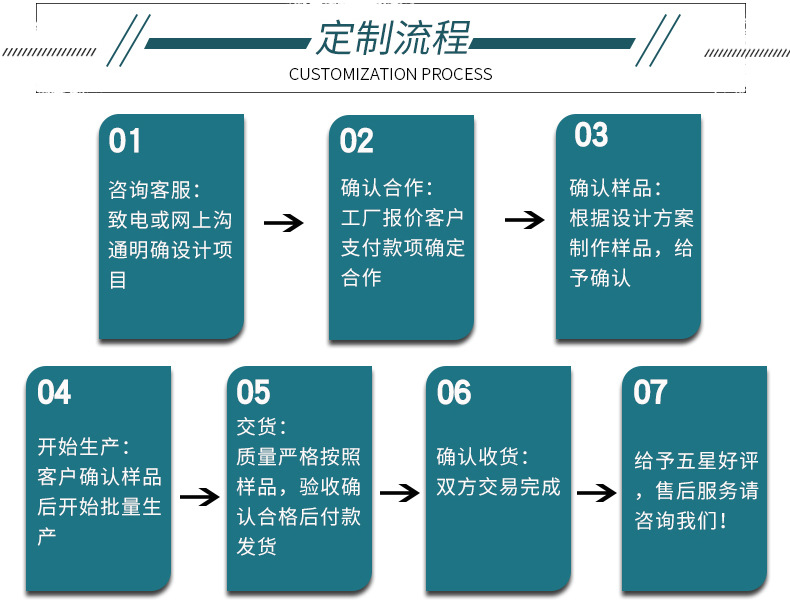 定制流程
CUSTOMIZATION PROCESS

01
咨询客服：致电或网上沟通明确设计项目

02
确认合作：工厂报价客户支付款项确定合作

03
确认样品：根据设计方案制作样品，给予确认

04
开始生产：客户确认样品后开始批量生产

05
交货：质量严格按照样品，验收确认合格后付款发货

06
确认收货：双方交易完成

07
给予五星好评，售后服务请咨询我们！